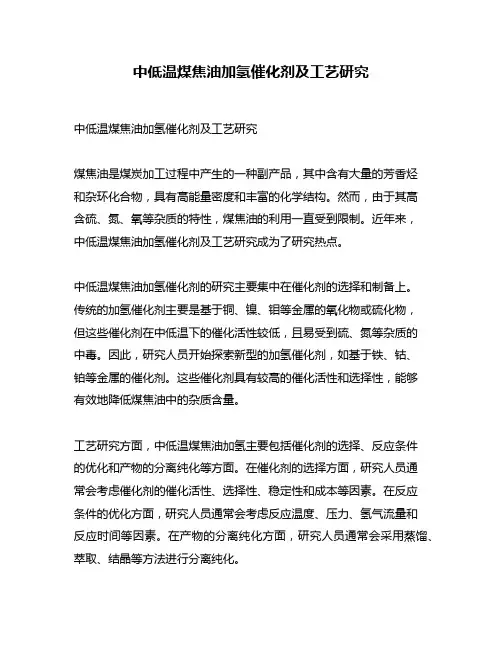 中低温煤焦油加氢催化剂及工艺研究

中低温煤焦油加氢催化剂及工艺研究

煤焦油是煤炭加工过程中产生的一种副产品，其中含有大量的芳香烃和杂环化合物，具有高能量密度和丰富的化学结构。然而，由于其高含硫、氮、氧等杂质的特性，煤焦油的利用一直受到限制。近年来，中低温煤焦油加氢催化剂及工艺研究成为了研究热点。

中低温煤焦油加氢催化剂的研究主要集中在催化剂的选择和制备上。传统的加氢催化剂主要是基于铜、镍、钼等金属的氧化物或硫化物，但这些催化剂在中低温下的催化活性较低，且易受到硫、氮等杂质的中毒。因此，研究人员开始探索新型的加氢催化剂，如基于铁、钴、铂等金属的催化剂。这些催化剂具有较高的催化活性和选择性，能够有效地降低煤焦油中的杂质含量。

工艺研究方面，中低温煤焦油加氢主要包括催化剂的选择、反应条件的优化和产物的分离纯化等方面。在催化剂的选择方面，研究人员通常会考虑催化剂的催化活性、选择性、稳定性和成本等因素。在反应条件的优化方面，研究人员通常会考虑反应温度、压力、氢气流量和反应时间等因素。在产物的分离纯化方面，研究人员通常会采用蒸馏、萃取、结晶等方法进行分离纯化。